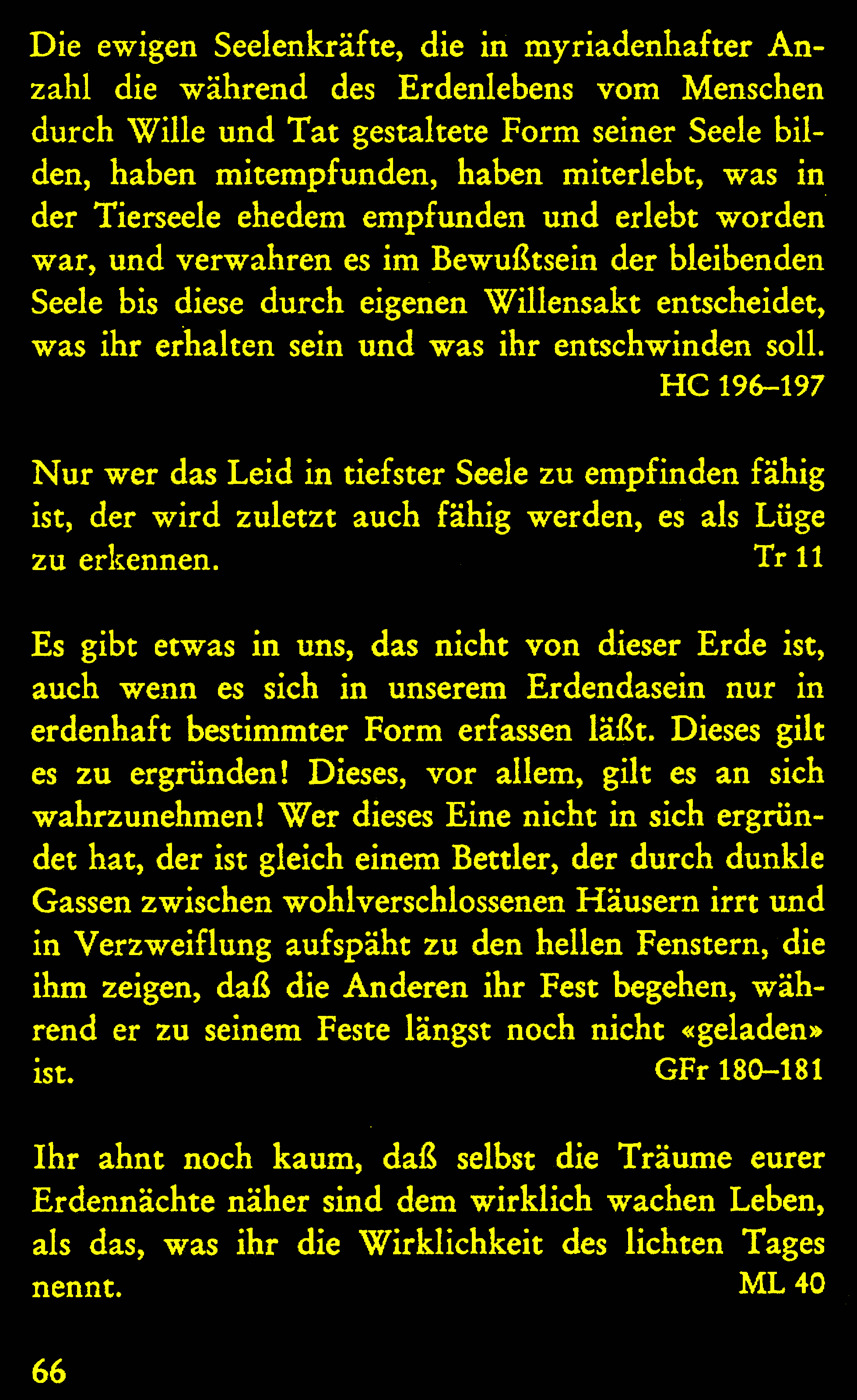 Die ewigen Seelenkräfte, die in myriadenhafter Anzahl die während des Erdenlebens vom Menschen durch Wille und Tat gestaltete Form seiner Seele bilden, haben mitempfunden, haben miterlebt, was in der Tierseele ehedem empfunden und erlebt worden war, und verwahren es im Bewußtsein der bleibenden Seele bis diese durch eigenen Willensakt entscheidet, was ihr erhalten sein und was ihr entschwinden soll.
HC 196–197

Nur wer das Leid in tiefster Seele zu empfinden fähig ist, der wird zuletzt auch fähig werden, es als Lüge zu erkennen. Tr 11

Es gibt etwas in uns, das nicht von dieser Erde ist, auch wenn es sich in unserem Erdendasein nur in erdenhaft bestimmter Form erfassen läßt. Dieses gilt es zu ergründen! Dieses, vor allem, gilt es an sich wahrzunehmen! Wer dieses Eine nicht in sich ergründet hat, der ist gleich einem Bettler, der durch dunkle Gassen zwischen wohlverschlossenen Häusern irrt und in Verzweiflung aufspäht zu den hellen Fenstern, die ihm zeigen, daß die Anderen ihr Fest begehen, während er zu seinem Feste längst noch nicht «geladen» ist. GFr 180–181

Ihr ahnt noch kaum, daß selbst die Träume eurer Erdennächte näher sind dem wirklich wachen Leben, als das, was ihr die Wirklichkeit des lichten Tages nennt. ML 40

66